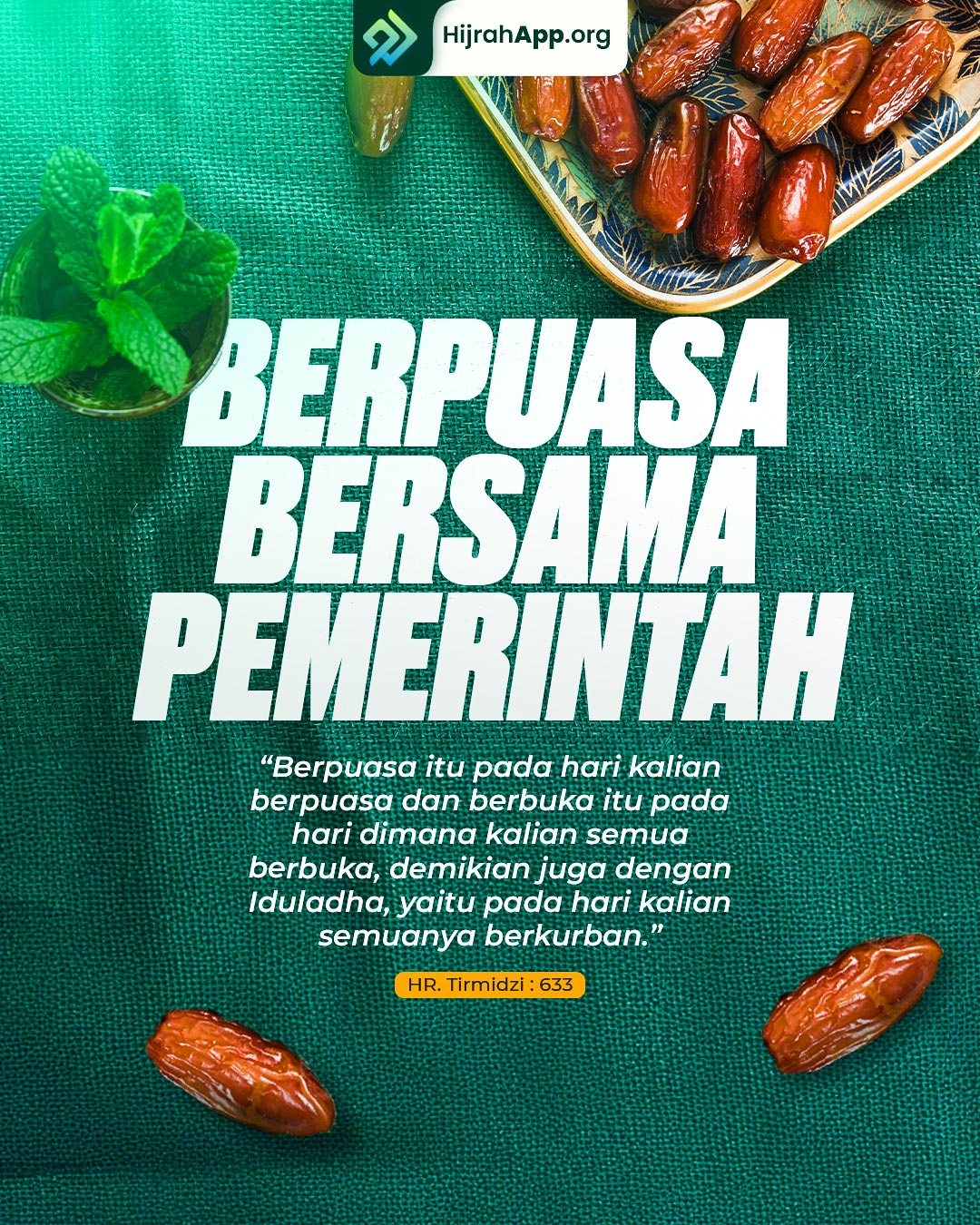 HijrahApp.org

BERPUASA
BERSAMA
PEMERINTAH

"Berpuasa itu pada hari kalian berpuasa dan berbuka itu pada hari dimana kalian semua berbuka, demikian juga dengan Iduladha, yaitu pada hari kalian semuanya berkurban."

HR. Tirmidzi : 633